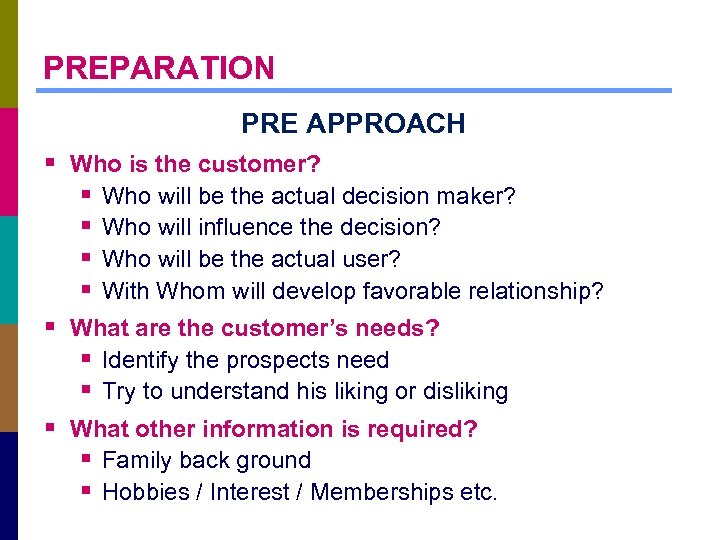 PREPARATION

PRE APPROACH

▪ Who is the customer?
▪ Who will be the actual decision maker?
▪ Who will influence the decision?
▪ Who will be the actual user?
▪ With Whom will develop favorable relationship?

▪ What are the customer's needs?
▪ Identify the prospects need
▪ Try to understand his liking or disliking

▪ What other information is required?
▪ Family back ground
▪ Hobbies / Interest / Memberships etc.